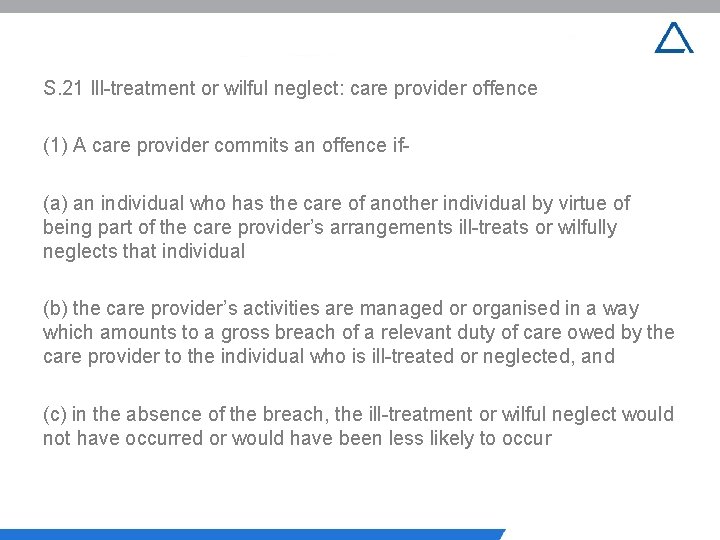 S.21 Ill-treatment or wilful neglect: care provider offence

(1) A care provider commits an offence if-

(a) an individual who has the care of another individual by virtue of being part of the care provider's arrangements ill-treats or wilfully neglects that individual

(b) the care provider's activities are managed or organised in a way which amounts to a gross breach of a relevant duty of care owed by the care provider to the individual who is ill-treated or neglected, and

(c) in the absence of the breach, the ill-treatment or wilful neglect would not have occurred or would have been less likely to occur